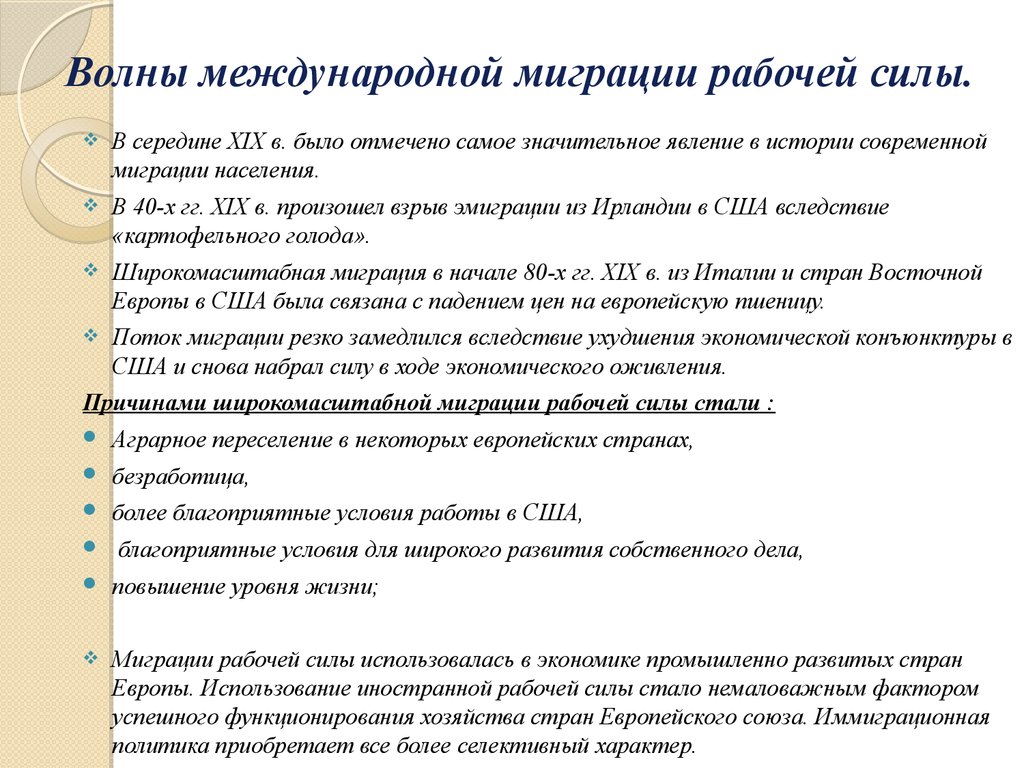 Волны международной миграции рабочей силы.

В середине XIX в. было отмечено самое значительное явление в истории современной миграции населения.

В 40-х гг. XIX в. произошел взрыв эмиграции из Ирландии в США вследствие «картофельного голода».

Широкомасштабная миграция в начале 80-х гг. XIX в. из Италии и стран Восточной Европы в США была связана с падением цен на европейскую пшеницу.

Поток миграции резко замедлился вследствие ухудшения экономической конъюнктуры в США и снова набрал силу в ходе экономического оживления.

Причинами широкомасштабной миграции рабочей силы стали :

Аграрное переселение в некоторых европейских странах,

безработица,

более благоприятные условия работы в США,

благоприятные условия для широкого развития собственного дела,

повышение уровня жизни;

Миграции рабочей силы использовалась в экономике промышленно развитых стран Европы. Использование иностранной рабочей силы стало немаловажным фактором успешного функционирования хозяйства стран Европейского союза. Иммиграционная политика приобретает все более селективный характер.